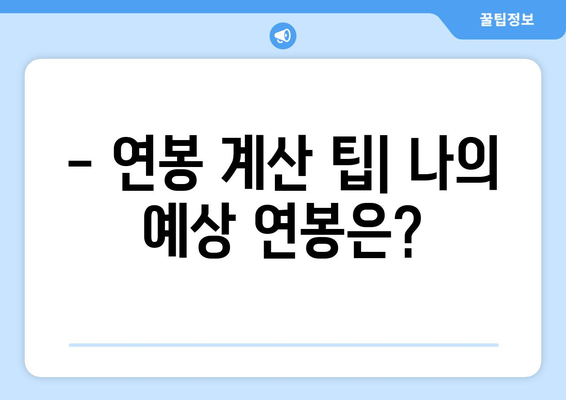 꿀팁정보

– 연봉 계산 팁| 나의 예상 연봉은?